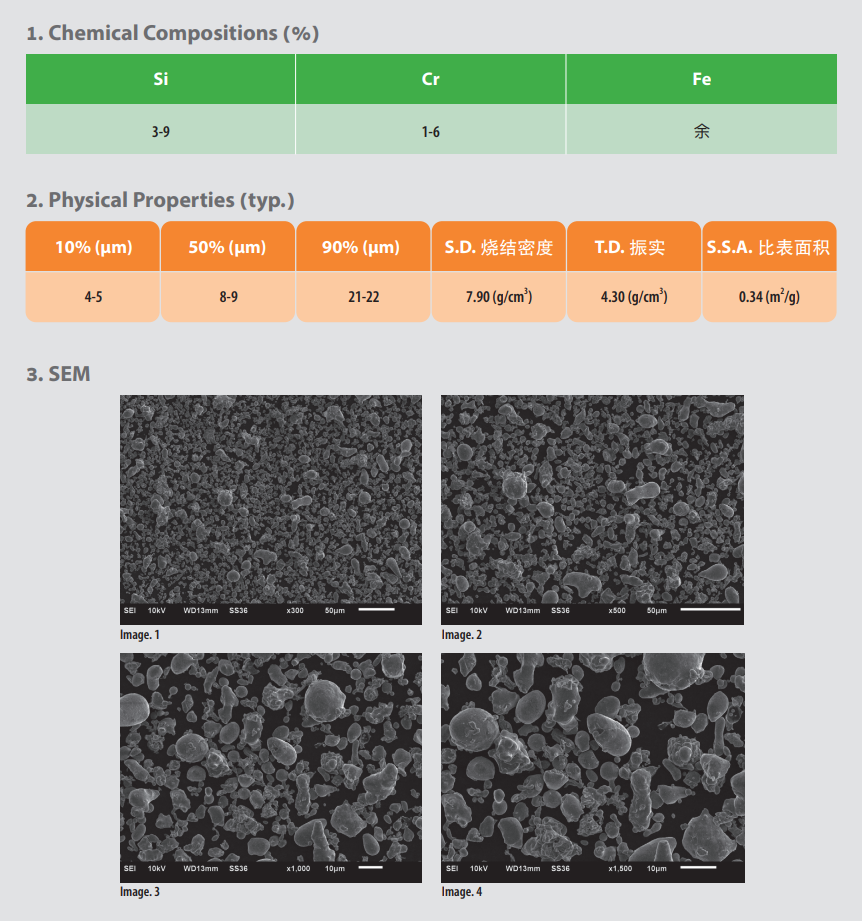 1. Chemical Compositions (%)

| Si | Cr | Fe |
|---|---|---|
| 3-9 | 1-6 | 余 |

2. Physical Properties (typ.)

| 10% (μm) | 50% (μm) | 90% (μm) | S.D. 烧结密度 | T.D. 振实 | S.S.A. 比表面积 |
|---|---|---|---|---|---|
| 4-5 | 8-9 | 21-22 | 7.90 (g/cm$^3$) | 4.30 (g/cm$^3$) | 0.34 (m$^2$/g) |

3. SEM

SEI 10kV WD13mm SS36 x300 50μm

Image. 1

SEI 10kV WD13mm SS36 x500 50μm

Image. 2

SEI 10kV WD13mm SS36 x1,000 10μm

Image. 3

SEI 10kV WD13mm SS36 x1,500 10μm

Image. 4